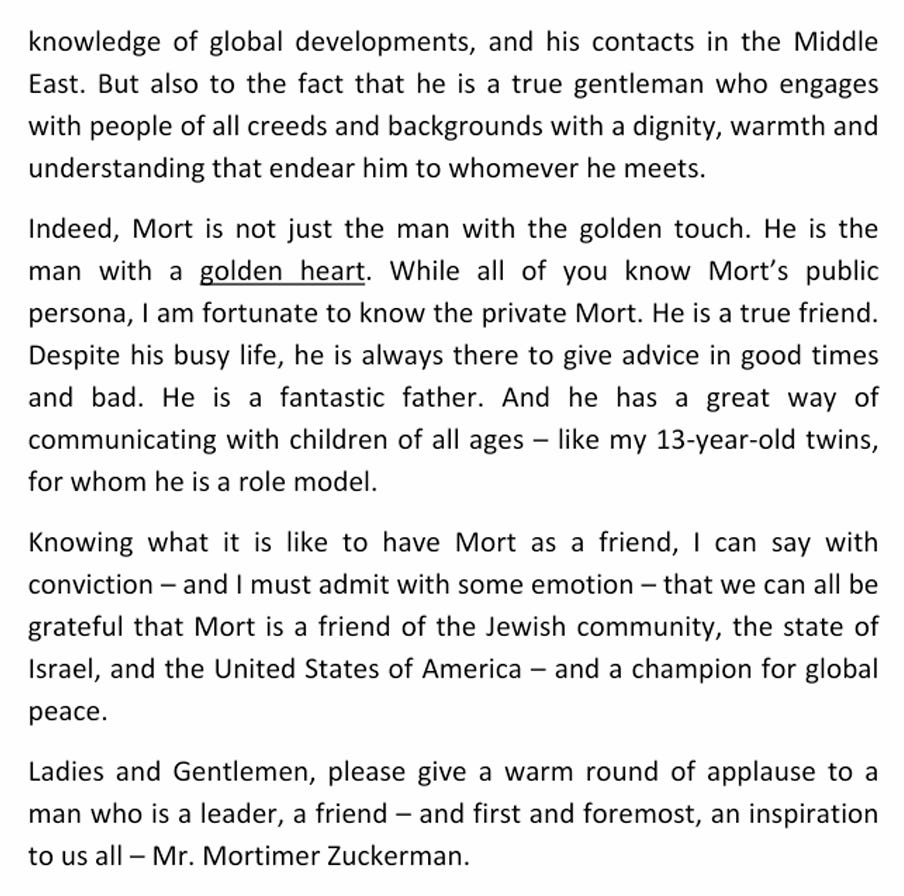 knowledge of global developments, and his contacts in the Middle East. But also to the fact that he is a true gentleman who engages with people of all creeds and backgrounds with a dignity, warmth and understanding that endear him to whomever he meets.

Indeed, Mort is not just the man with the golden touch. He is the man with a golden heart. While all of you know Mort's public persona, I am fortunate to know the private Mort. He is a true friend. Despite his busy life, he is always there to give advice in good times and bad. He is a fantastic father. And he has a great way of communicating with children of all ages – like my 13-year-old twins, for whom he is a role model.

Knowing what it is like to have Mort as a friend, I can say with conviction – and I must admit with some emotion – that we can all be grateful that Mort is a friend of the Jewish community, the state of Israel, and the United States of America – and a champion for global peace.

Ladies and Gentlemen, please give a warm round of applause to a man who is a leader, a friend – and first and foremost, an inspiration to us all – Mr. Mortimer Zuckerman.